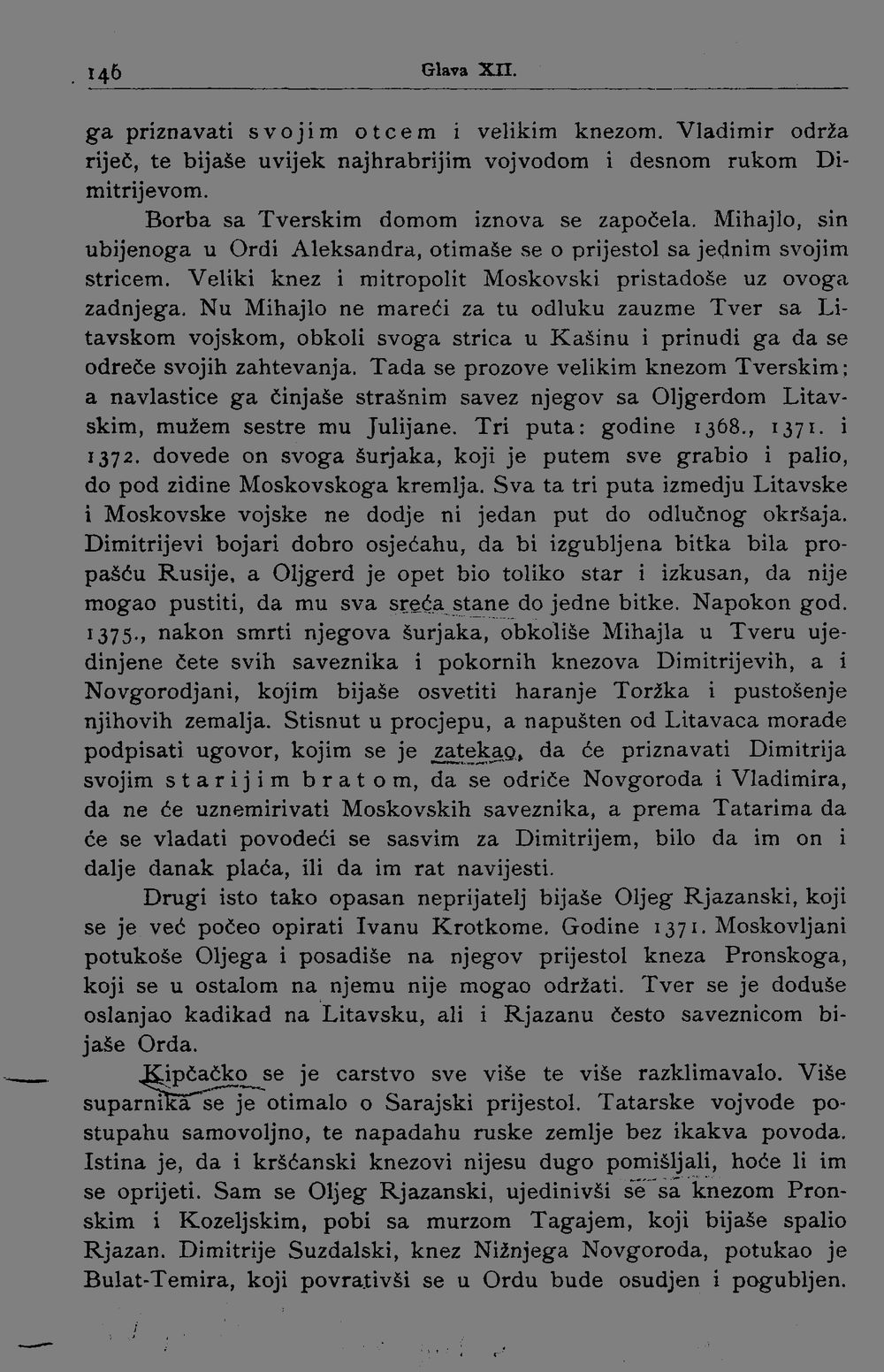 146 Glava XII.

ga priznavati svojim otcem i velikim knezom. Vladimir održa riječ, te bijaše uvijek najhrabrijim vojvodom i desnom rukom Dimitrijevom.

Borba sa Tverskim domom iznova se započela. Mihajlo, sin ubijenoga u Ordi Aleksandra, otimaše se o prijestol sa jednim svojim stricem. Veliki knez i mitropolit Moskovski pristadoše uz ovoga zadnjega. Nu Mihajlo ne mareći za tu odluku zauzme Tver sa Litavskom vojskom, obkoli svoga strica u Kašinu i prinudi ga da se odreče svojih zahtevanja. Tada se prozove velikim knezom Tverskim; a navlastice ga činjaše strašnim savez njegov sa Oljgerdom Litavskim, mužem sestre mu Julijane. Tri puta: godine 1368., 1371. i 1372. dovede on svoga šurjaka, koji je putem sve grabio i palio, do pod zidine Moskovskoga kremlja. Sva ta tri puta izmedju Litavske i Moskovske vojske ne dodje ni jedan put do odlučnog okršaja. Dimitrijevi bojari dobro osjećahu, da bi izgubljena bitka bila propašću Rusije, a Oljgerd je opet bio toliko star i izkusan, da nije mogao pustiti, da mu sva sreća stane do jedne bitke. Napokon god. 1375., nakon smrti njegova šurjaka, obkoliše Mihajla u Tveru ujedinjene čete svih saveznika i pokornih knezova Dimitrijevih, a i Novgorodjani, kojim bijaše osvetiti haranje Toržka i pustošenje njihovih zemalja. Stisnut u procjepu, a napušten od Litavaca morade podpisati ugovor, kojim se je zatekao, da će priznavati Dimitrija svojim starijim bratom, da se odriče Novgoroda i Vladimira, da ne će uznemirivati Moskovskih saveznika, a prema Tatarima da će se vladati povodeći se sasvim za Dimitrijem, bilo da im on i dalje danak plaća, ili da im rat navijesti.

Drugi isto tako opasan neprijatelj bijaše Oljeg Rjazanski, koji se je već počeo opirati Ivanu Krotkome. Godine 1371. Moskovljani potukoše Oljega i posadiše na njegov prijestol kneza Pronskoga, koji se u ostalom na njemu nije mogao održati. Tver se je doduše oslanjao kadikad na Litavsku, ali i Rjazanu često saveznicom bijaše Orda.

Kipčačko se je carstvo sve više te više razklimavalo. Više suparnika se je otimalo o Sarajski prijestol. Tatarske vojvode postupahu samovoljno, te napadahu ruske zemlje bez ikakva povoda. Istina je, da i kršćanski knezovi nijesu dugo pomišljali, hoće li im se oprijeti. Sam se Oljeg Rjazanski, ujedinivši se sa knezom Pronskim i Kozeljskim, pobi sa murzom Tagajem, koji bijaše spalio Rjazan. Dimitrije Suzdalski, knez Nižnjega Novgoroda, potukao je Bulat-Temira, koji povrativši se u Ordu bude osudjen i pogubljen.